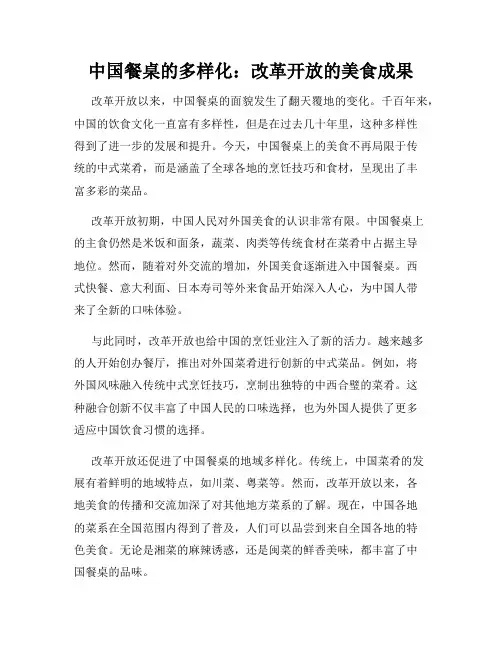 中国餐桌的多样化：改革开放的美食成果

改革开放以来，中国餐桌的面貌发生了翻天覆地的变化。千百年来，中国的饮食文化一直富有多样性，但是在过去几十年里，这种多样性得到了进一步的发展和提升。今天，中国餐桌上的美食不再局限于传统的中式菜肴，而是涵盖了全球各地的烹饪技巧和食材，呈现出了丰富多彩的菜品。

改革开放初期，中国人民对外国美食的认识非常有限。中国餐桌上的主食仍然是米饭和面条，蔬菜、肉类等传统食材在菜肴中占据主导地位。然而，随着对外交流的增加，外国美食逐渐进入中国餐桌。西式快餐、意大利面、日本寿司等外来食品开始深入人心，为中国人带来了全新的口味体验。

与此同时，改革开放也给中国的烹饪业注入了新的活力。越来越多的人开始创办餐厅，推出对外国菜肴进行创新的中式菜品。例如，将外国风味融入传统中式烹饪技巧，烹制出独特的中西合璧的菜肴。这种融合创新不仅丰富了中国人民的口味选择，也为外国人提供了更多适应中国饮食习惯的选择。

改革开放还促进了中国餐桌的地域多样化。传统上，中国菜肴的发展有着鲜明的地域特点，如川菜、粤菜等。然而，改革开放以来，各地美食的传播和交流加深了对其他地方菜系的了解。现在，中国各地的菜系在全国范围内得到了普及，人们可以品尝到来自全国各地的特色美食。无论是湘菜的麻辣诱惑，还是闽菜的鲜香美味，都丰富了中国餐桌的品味。